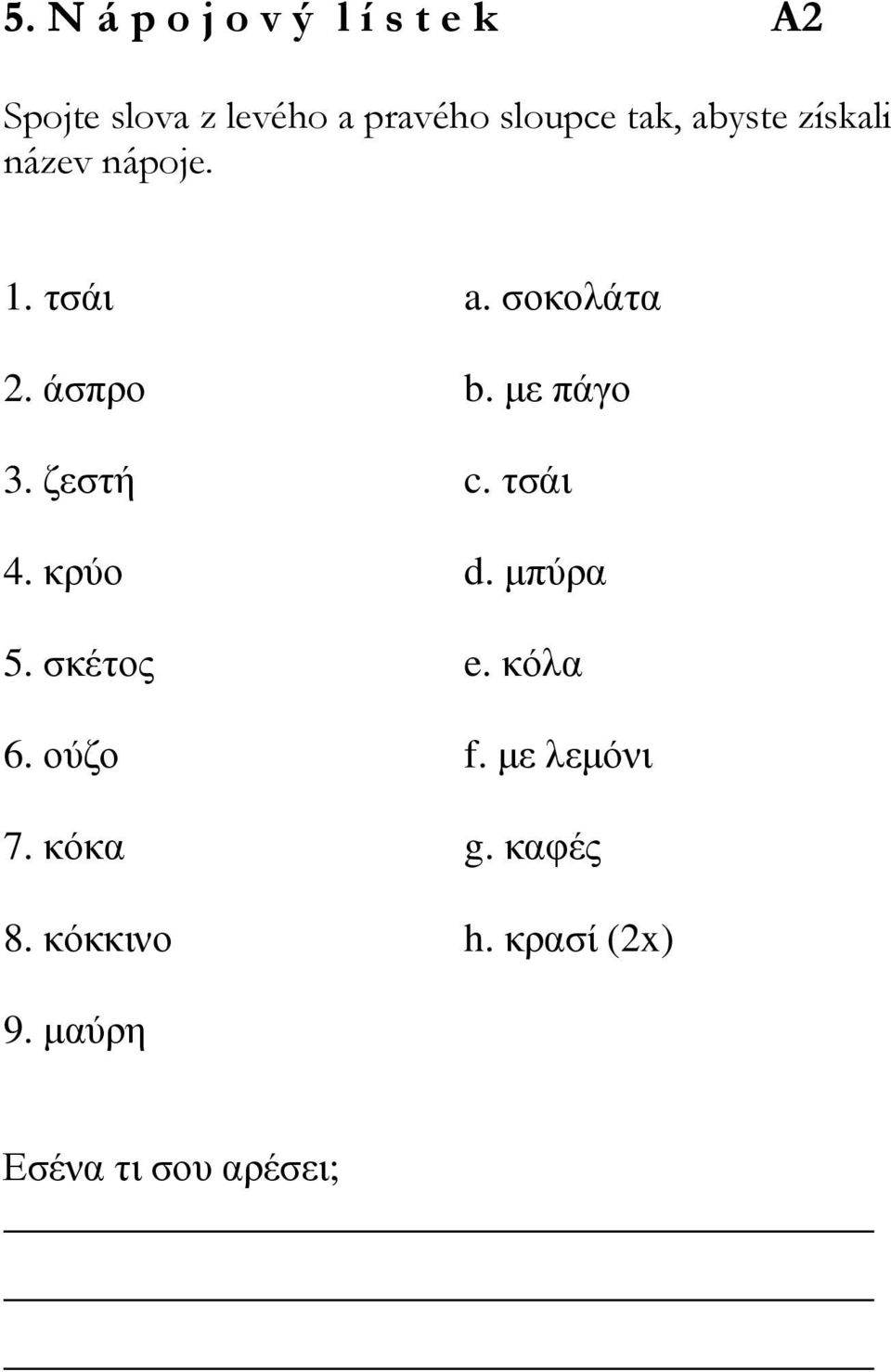 5. N á p o j o v ý l í s t e k A2

Spojte slova z levého a pravého sloupce tak, abyste získali název nápoje.

1. τσάι
2. άσπρο
3. ζεστή
4. κρύο
5. σκέτος
6. ούζο
7. κόκα
8. κόκκινο
9. μαύρη

a. σοκολάτα
b. με πάγο
c. τσάι
d. μπύρα
e. κόλα
f. με λεμόνι
g. καφές
h. κρασί (2x)

Εσένα τι σου αρέσει;